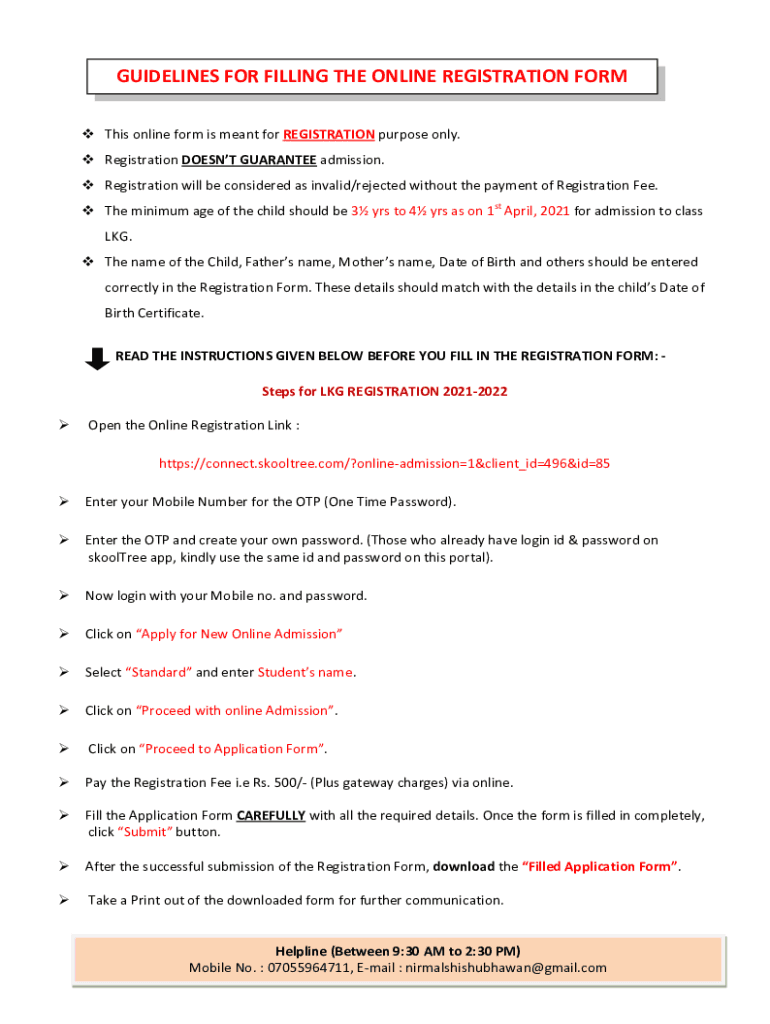 GUIDELINES FOR FILLING THE ONLINE REGISTRATION FORM

❖ This online form is meant for REGISTRATION purpose only.

❖ Registration DOESN'T GUARANTEE admission.

❖ Registration will be considered as invalid/rejected without the payment of Registration Fee.

❖ The minimum age of the child should be 3½ yrs to 4½ yrs as on 1$^{st}$ April, 2021 for admission to class LKG.

❖ The name of the Child, Father's name, Mother's name, Date of Birth and others should be entered correctly in the Registration Form. These details should match with the details in the child's Date of Birth Certificate.

READ THE INSTRUCTIONS GIVEN BELOW BEFORE YOU FILL IN THE REGISTRATION FORM: -

Steps for LKG REGISTRATION 2021-2022

➢ Open the Online Registration Link :

https://connect.skooltree.com/?online-admission=1&client_id=496&id=85

➢ Enter your Mobile Number for the OTP (One Time Password).

➢ Enter the OTP and create your own password. (Those who already have login id & password on skoolTree app, kindly use the same id and password on this portal).

➢ Now login with your Mobile no. and password.

➢ Click on "Apply for New Online Admission"

➢ Select "Standard" and enter Student's name.

➢ Click on "Proceed with online Admission".

➢ Click on "Proceed to Application Form".

➢ Pay the Registration Fee i.e Rs. 500/- (Plus gateway charges) via online.

➢ Fill the Application Form CAREFULLY with all the required details. Once the form is filled in completely, click "Submit" button.

➢ After the successful submission of the Registration Form, download the "Filled Application Form".

➢ Take a Print out of the downloaded form for further communication.

Helpline (Between 9:30 AM to 2:30 PM)
Mobile No. : 07055964711, E-mail : nirmalshishubhawan@gmail.com